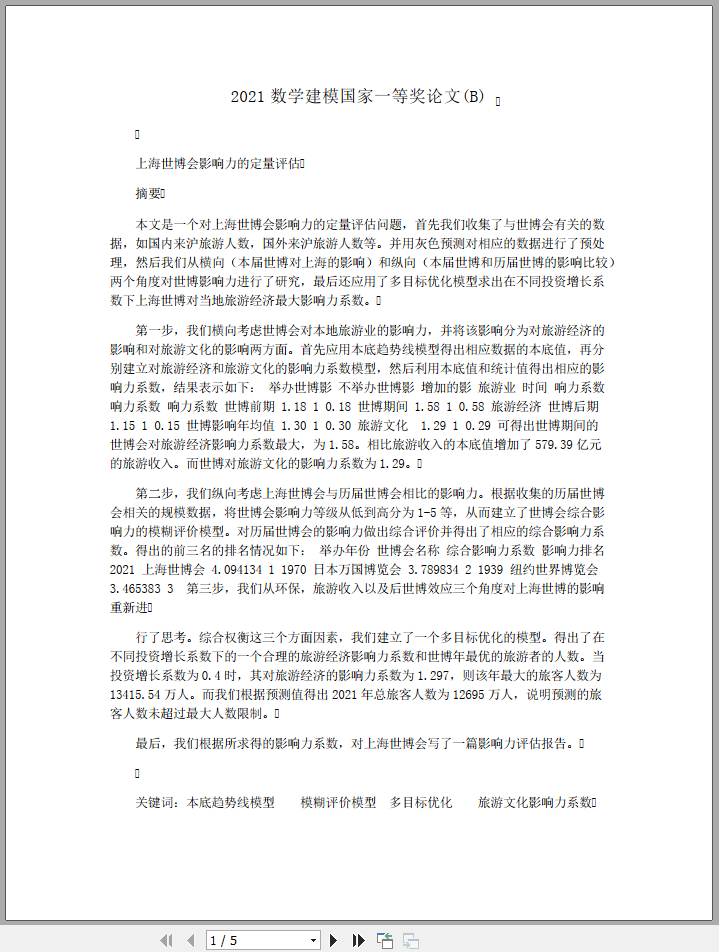 2021 数学建模国家一等奖论文(B)

上海世博会影响力的定量评估

摘要

本文是一个对上海世博会影响力的定量评估问题，首先我们收集了与世博会有关的数据，如国内来沪旅游人数，国外来沪旅游人数等。并用灰色预测对相应的数据进行了预处理，然后我们从横向（本届世博对上海的影响）和纵向（本届世博和历届世博的影响比较）两个角度对世博影响力进行了研究，最后还应用了多目标优化模型求出在不同投资增长系数下上海世博对当地旅游经济最大影响力系数。

第一步，我们横向考虑世博会对本地旅游业的影响力，并将该影响分为对旅游经济的影响和对旅游文化的影响两方面。首先应用本底趋势线模型得出相应数据的本底值，再分别建立对旅游经济和旅游文化的影响力系数模型，然后利用本底值和统计值得出相应的影响力系数，结果表示如下： 举办世博影 不举办世博影 增加的影 旅游业 时间 响力系数 响力系数 响力系数 世博前期 1.18 1 0.18 世博期间 1.58 1 0.58 旅游经济 世博后期 1.15 1 0.15 世博影响年均值 1.30 1 0.30 旅游文化 1.29 1 0.29 可得出世博期间的世博会对旅游经济影响力系数最大，为 1.58。相比旅游收入的本底值增加了 579.39 亿元的旅游收入。而世博对旅游文化的影响力系数为 1.29。

第二步，我们纵向考虑上海世博会与历届世博会相比的影响力。根据收集的历届世博会相关的规模数据，将世博会影响力等级从低到高分为 1-5 等，从而建立了世博会综合影响力的模糊评价模型。对历届世博会的影响力做出综合评价并得出了相应的综合影响力系数。得出的前三名的排名情况如下： 举办年份 世博会名称 综合影响力系数 影响力排名 2021 上海世博会 4.094134 1 1970 日本万国博览会 3.789834 2 1939 纽约世界博览会 3.465383 3 第三步，我们从环保，旅游收入以及后世博效应三个角度对上海世博的影响重新进

行了思考。综合权衡这三个方面因素，我们建立了一个多目标优化的模型。得出了在不同投资增长系数下的一个合理的旅游经济影响力系数和世博年最优的旅游者的人数。当投资增长系数为 0.4 时，其对旅游经济的影响力系数为 1.297，则该年最大的旅客人数为 13415.54 万人。而我们根据预测值得出 2021 年总旅客人数为 12695 万人，说明预测的旅客人数未超过最大人数限制。

最后，我们根据所求得的影响力系数，对上海世博会写了一篇影响力评估报告。

关键词：本底趋势线模型 模糊评价模型 多目标优化 旅游文化影响力系数

1 / 5